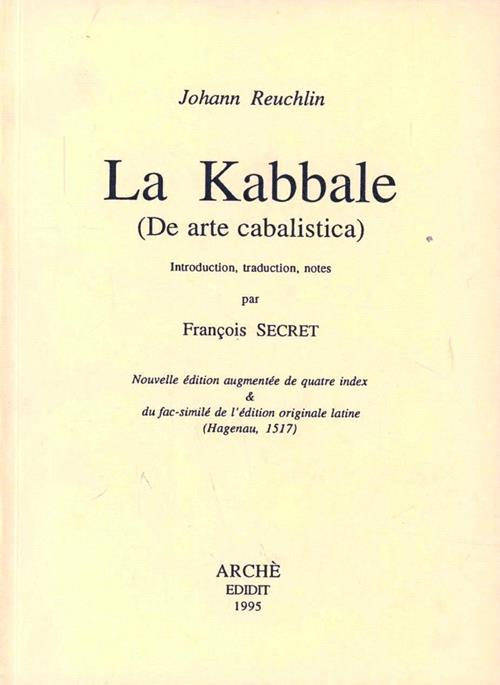 Johann Reuchlin

La Kabbale
(De arte cabalistica)

Introduction, traduction, notes

par

François SECRET

Nouvelle édition augmentée de quatre index
&
du fac-similé de l'édition originale latine
(Hagenau, 1517)

ARCHÈ
EDIDIT
1995